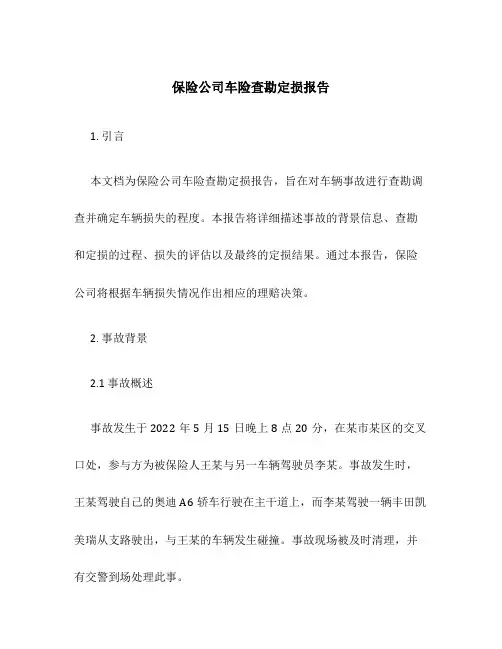 保险公司车险查勘定损报告

1. 引言

本文档为保险公司车险查勘定损报告，旨在对车辆事故进行查勘调查并确定车辆损失的程度。本报告将详细描述事故的背景信息、查勘和定损的过程、损失的评估以及最终的定损结果。通过本报告，保险公司将根据车辆损失情况作出相应的理赔决策。

2. 事故背景

2.1 事故概述

事故发生于 2022 年 5 月 15 日晚上 8 点 20 分，在某市某区的交叉口处，参与方为被保险人王某与另一车辆驾驶员李某。事故发生时，王某驾驶自己的奥迪 A6 轿车行驶在主干道上，而李某驾驶一辆丰田凯美瑞从支路驶出，与王某的车辆发生碰撞。事故现场被及时清理，并有交警到场处理此事。